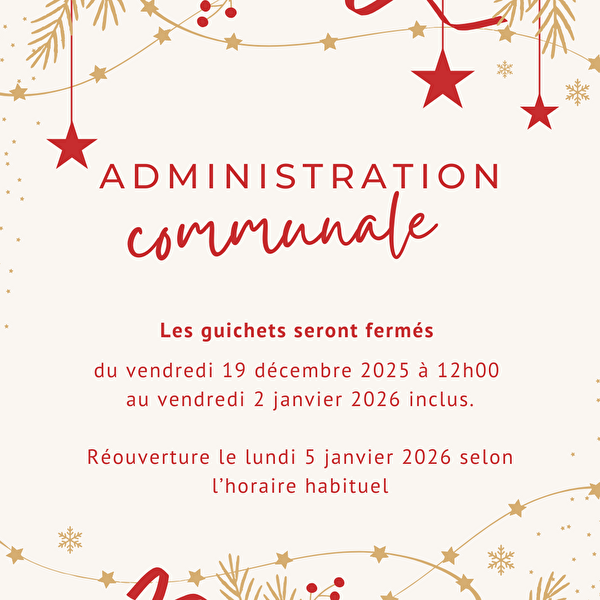 ADMINISTRATION
communale

Les guichets seront fermés

du vendredi 19 décembre 2025 à 12h00
au vendredi 2 janvier 2026 inclus.

Réouverture le lundi 5 janvier 2026 selon l'horaire habituel